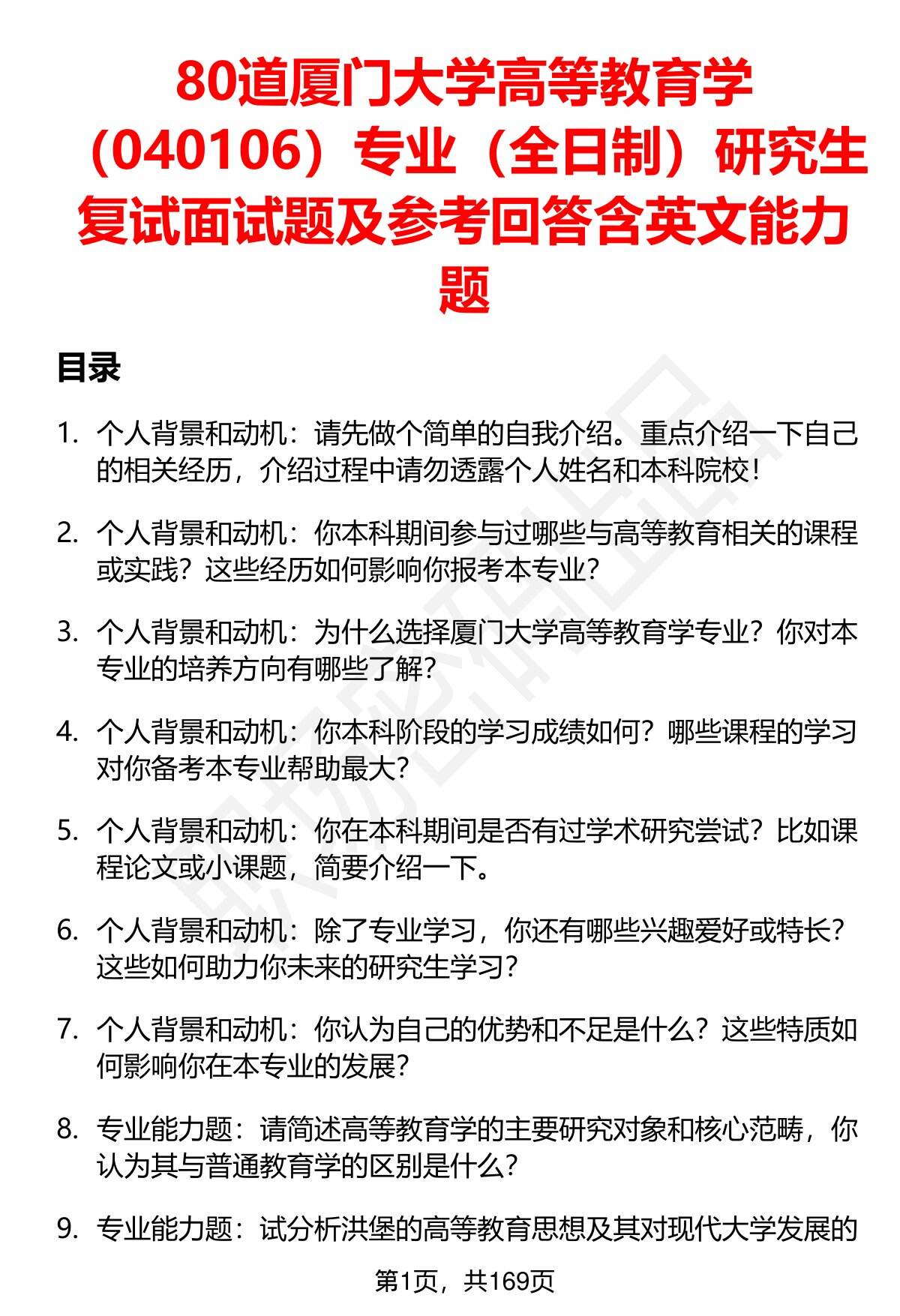 80道厦门大学高等教育学（040106）专业（全日制）研究生复试面试题及参考回答含英文能力题

目录

1. 个人背景和动机：请先做个简单的自我介绍。重点介绍一下自己的相关经历，介绍过程中请勿透露个人姓名和本科院校！

2. 个人背景和动机：你本科期间参与过哪些与高等教育相关的课程或实践？这些经历如何影响你报考本专业？

3. 个人背景和动机：为什么选择厦门大学高等教育学专业？你对本专业的培养方向有哪些了解？

4. 个人背景和动机：你本科阶段的学习成绩如何？哪些课程的学习对你备考本专业帮助最大？

5. 个人背景和动机：你在本科期间是否有过学术研究尝试？比如课程论文或小课题，简要介绍一下。

6. 个人背景和动机：除了专业学习，你还有哪些兴趣爱好或特长？这些如何助力你未来的研究生学习？

7. 个人背景和动机：你认为自己的优势和不足是什么？这些特质如何影响你在本专业的发展？

8. 专业能力题：请简述高等教育学的主要研究对象和核心范畴，你认为其与普通教育学的区别是什么？

9. 专业能力题：试分析洪堡的高等教育思想及其对现代大学发展的

第1页，共169页